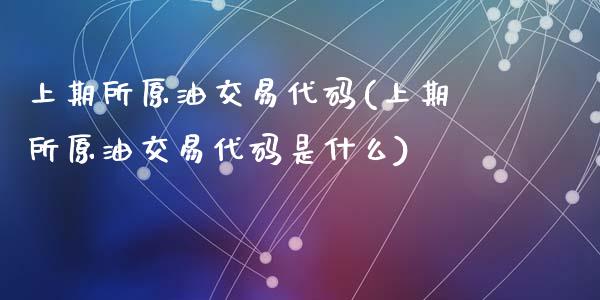 上期所原油交易代码(上期所原油交易代码是什么)